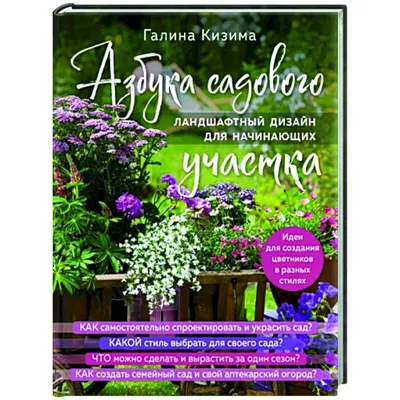 Галина Кизима

Азбука садового
ЛАНДШАФТНЫЙ ДИЗАЙН ДЛЯ НАЧИНАЮЩИХ
участка

Идеи для создания цветников в разных стилях

КАК самостоятельно спроектировать и украсить сад?
КАКОЙ стиль выбрать для своего сада?
ЧТО можно сделать и вырастить за один сезон?
КАК создать семейный сад и свой аптекарский огород?